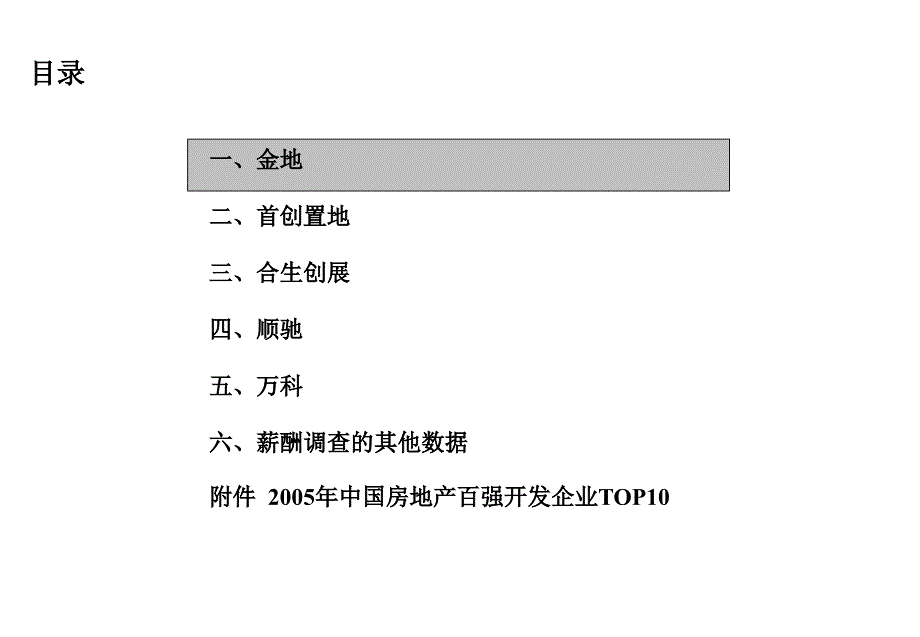 目录

一、金地

二、首创置地

三、合生创展

四、顺驰

五、万科

六、薪酬调查的其他数据

附件 2005年中国房地产百强开发企业TOP10